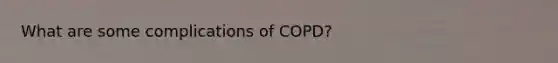 What are some complications of COPD?